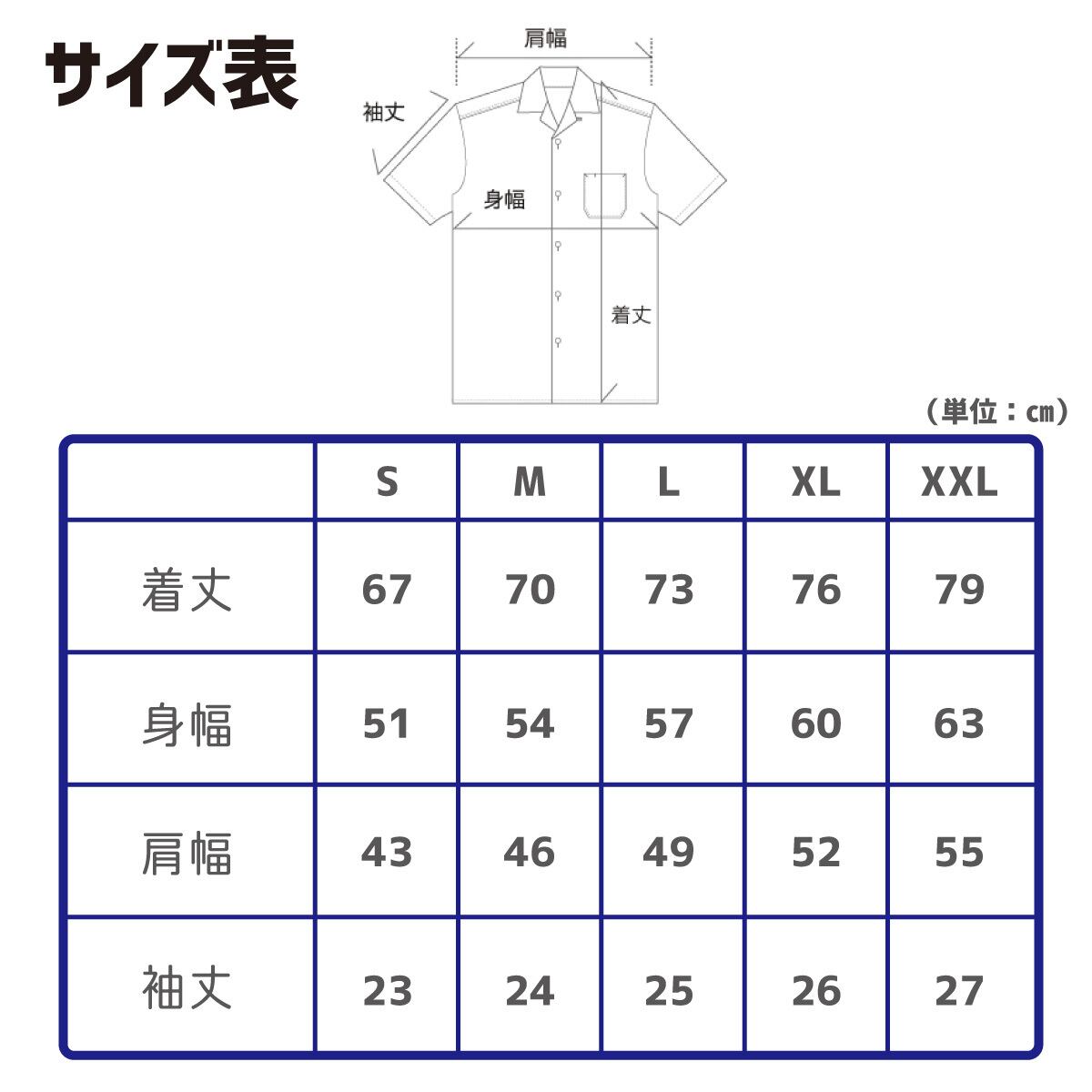 サイズ表

肩幅
袖丈
身幅
着丈

（単位：cm）

| | S | M | L | XL | XXL |
|---|---|---|---|---|---|
| 着丈 | 67 | 70 | 73 | 76 | 79 |
| 身幅 | 51 | 54 | 57 | 60 | 63 |
| 肩幅 | 43 | 46 | 49 | 52 | 55 |
| 袖丈 | 23 | 24 | 25 | 26 | 27 |